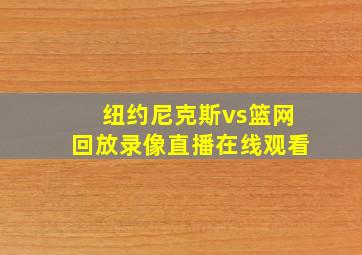 纽约尼克斯vs篮网
回放录像直播在线观看